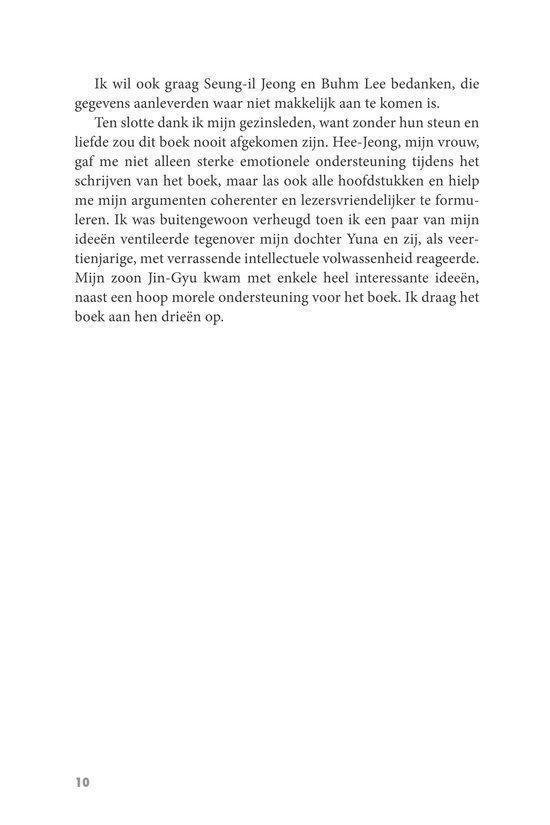 Ik wil ook graag Seung-il Jeong en Buhm Lee bedanken, die gegevens aanleverden waar niet makkelijk aan te komen is.

Ten slotte dank ik mijn gezinsleden, want zonder hun steun en liefde zou dit boek nooit afgekomen zijn. Hee-Jeong, mijn vrouw, gaf me niet alleen sterke emotionele ondersteuning tijdens het schrijven van het boek, maar las ook alle hoofdstukken en hielp me mijn argumenten coherenter en lezersvriendelijker te formuleren. Ik was buitengewoon verheugd toen ik een paar van mijn ideeën ventileerde tegenover mijn dochter Yuna en zij, als veertienjarige, met verrassende intellectuele volwassenheid reageerde. Mijn zoon Jin-Gyu kwam met enkele heel interessante ideeën, naast een hoop morele ondersteuning voor het boek. Ik draag het boek aan hen drieën op.

10